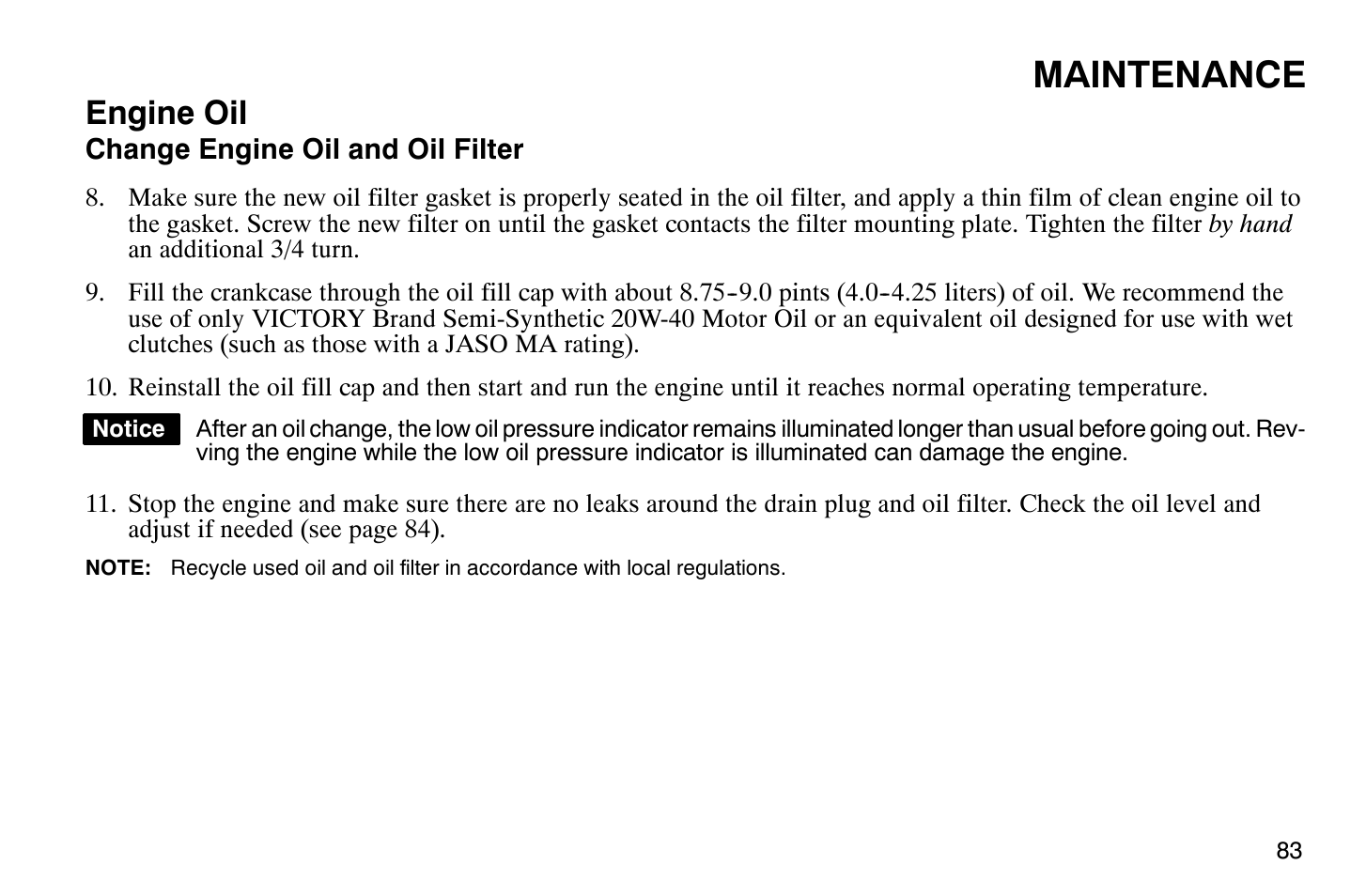 MAINTENANCE

Engine Oil
Change Engine Oil and Oil Filter

8. Make sure the new oil filter gasket is properly seated in the oil filter, and apply a thin film of clean engine oil to the gasket. Screw the new filter on until the gasket contacts the filter mounting plate. Tighten the filter by hand an additional 3/4 turn.

9. Fill the crankcase through the oil fill cap with about 8.75-9.0 pints (4.0-4.25 liters) of oil. We recommend the use of only VICTORY Brand Semi-Synthetic 20W-40 Motor Oil or an equivalent oil designed for use with wet clutches (such as those with a JASO MA rating).

10. Reinstall the oil fill cap and then start and run the engine until it reaches normal operating temperature.

Notice After an oil change, the low oil pressure indicator remains illuminated longer than usual before going out. Revving the engine while the low oil pressure indicator is illuminated can damage the engine.

11. Stop the engine and make sure there are no leaks around the drain plug and oil filter. Check the oil level and adjust if needed (see page 84).

NOTE: Recycle used oil and oil filter in accordance with local regulations.

83